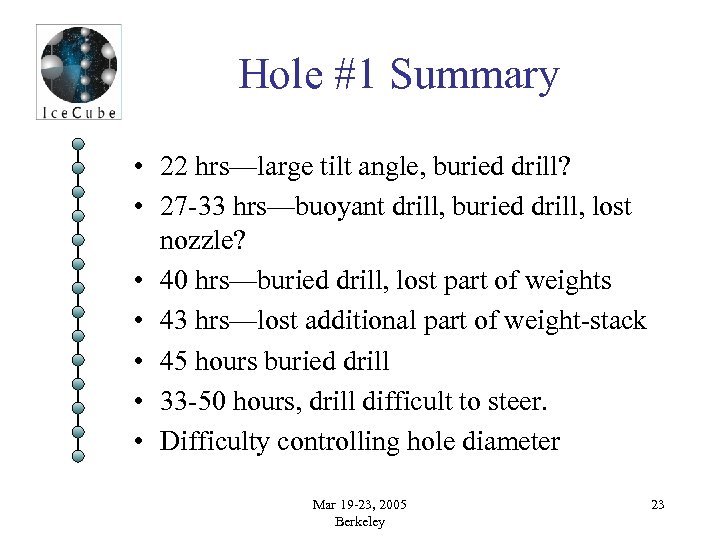 IceCube

Hole #1 Summary

• 22 hrs—large tilt angle, buried drill?
• 27-33 hrs—buoyant drill, buried drill, lost nozzle?
• 40 hrs—buried drill, lost part of weights
• 43 hrs—lost additional part of weight-stack
• 45 hours buried drill
• 33-50 hours, drill difficult to steer.
• Difficulty controlling hole diameter

Mar 19-23, 2005
Berkeley

23